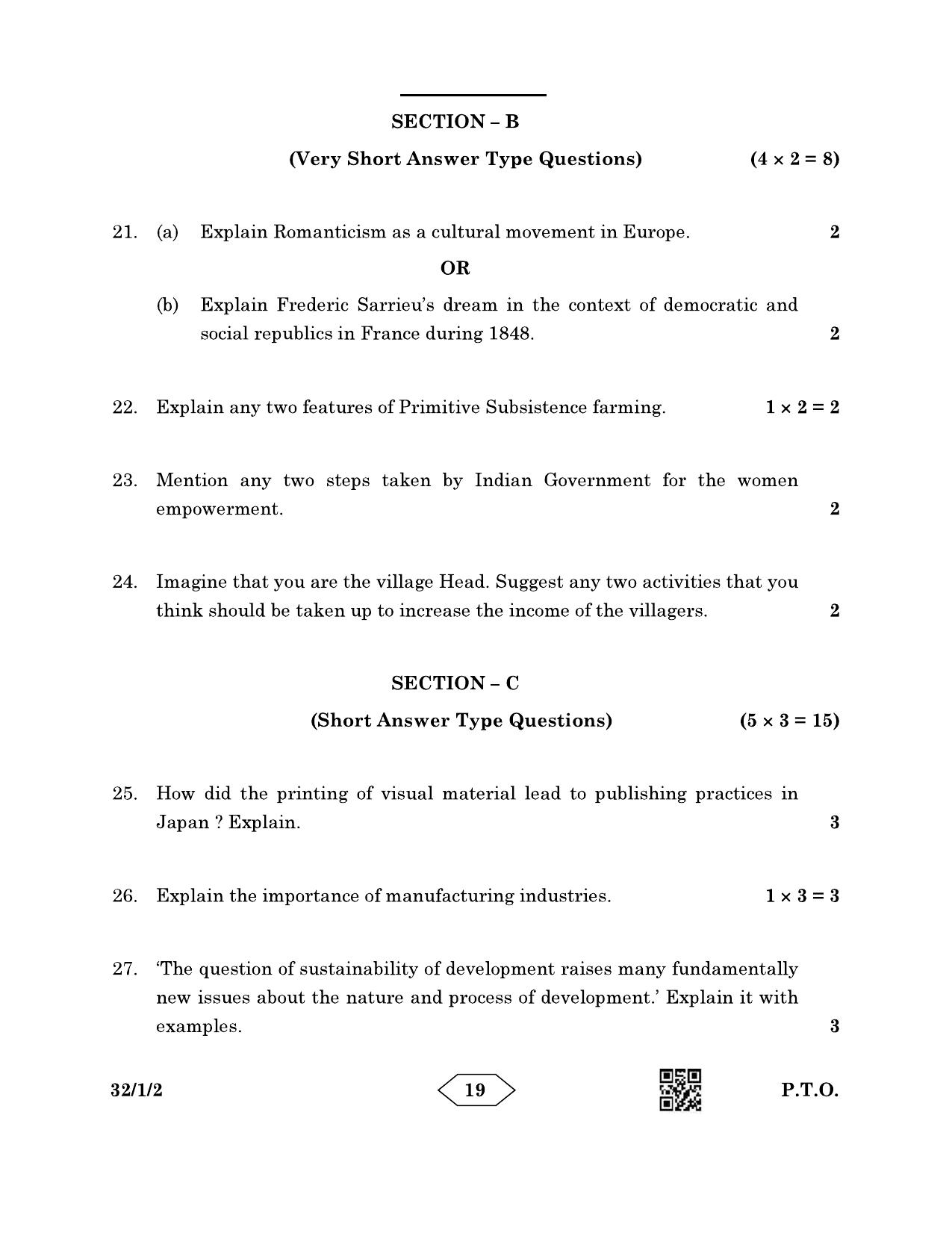 SECTION – B

(Very Short Answer Type Questions) $(4 \times 2 = 8)$

21. (a) Explain Romanticism as a cultural movement in Europe. 2

OR

(b) Explain Frederic Sarrieu's dream in the context of democratic and social republics in France during 1848. 2

22. Explain any two features of Primitive Subsistence farming. $1 \times 2 = 2$

23. Mention any two steps taken by Indian Government for the women empowerment. 2

24. Imagine that you are the village Head. Suggest any two activities that you think should be taken up to increase the income of the villagers. 2

SECTION – C

(Short Answer Type Questions) $(5 \times 3 = 15)$

25. How did the printing of visual material lead to publishing practices in Japan ? Explain. 3

26. Explain the importance of manufacturing industries. $1 \times 3 = 3$

27. 'The question of sustainability of development raises many fundamentally new issues about the nature and process of development.' Explain it with examples. 3

32/1/2 19 P.T.O.